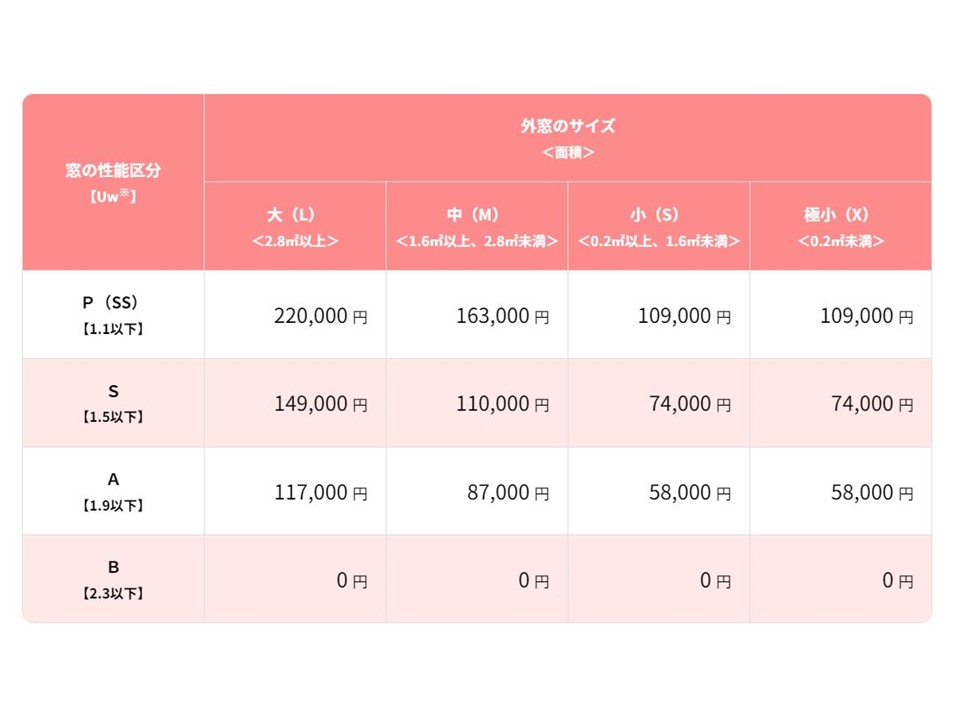 | 窓の性能区分【Uw※】 | 外窓のサイズ＜面積＞ | | | |
|---|---|---|---|---|
| | 大（L）＜2.8㎡以上＞ | 中（M）＜1.6㎡以上、2.8㎡未満＞ | 小（S）＜0.2㎡以上、1.6㎡未満＞ | 極小（X）＜0.2㎡未満＞ |
| P（SS）【1.1以下】 | 220,000円 | 163,000円 | 109,000円 | 109,000円 |
| S【1.5以下】 | 149,000円 | 110,000円 | 74,000円 | 74,000円 |
| A【1.9以下】 | 117,000円 | 87,000円 | 58,000円 | 58,000円 |
| B【2.3以下】 | 0円 | 0円 | 0円 | 0円 |